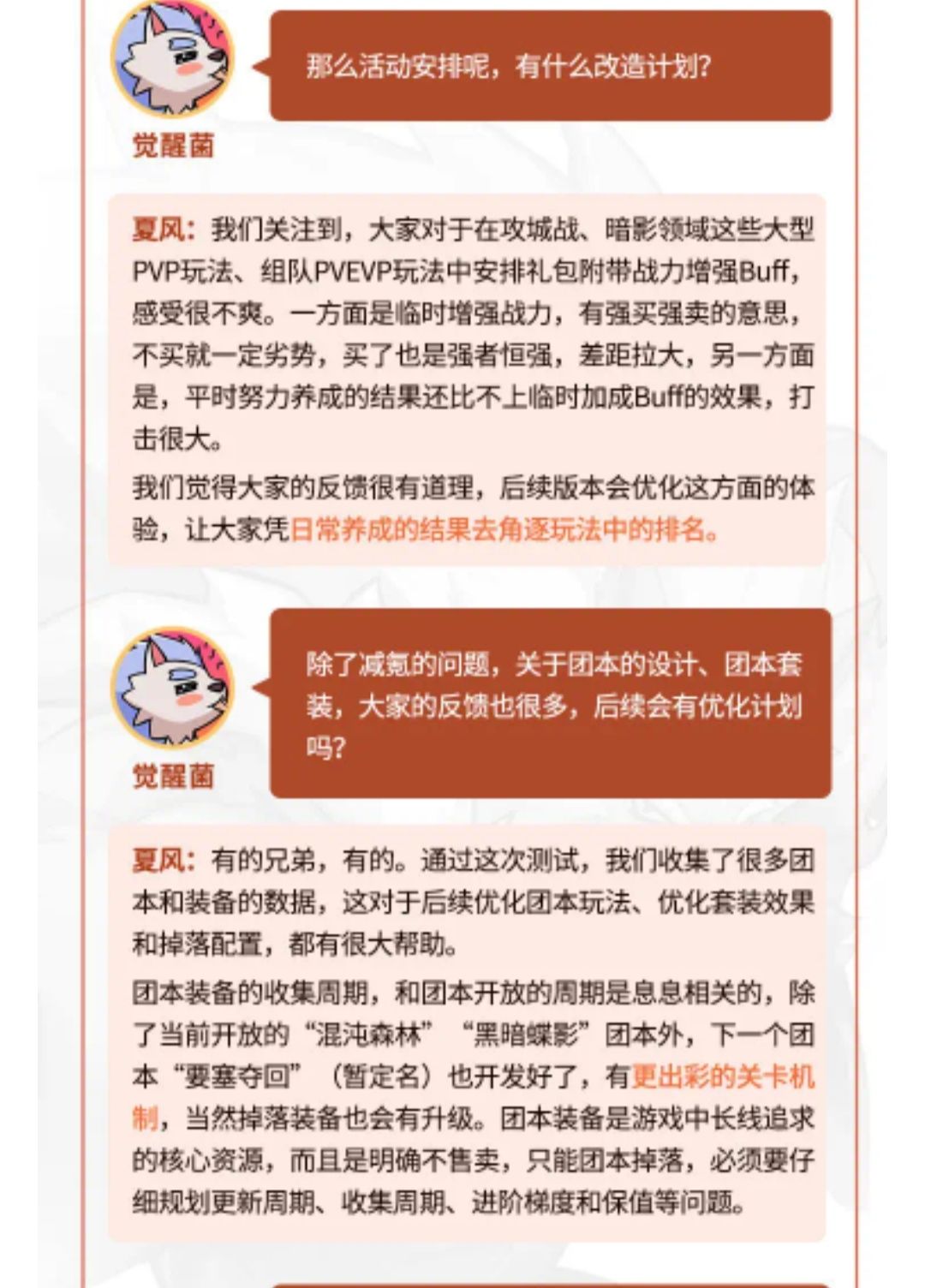 那么活动安排呢，有什么改造计划？

觉醒菌

夏风：我们关注到，大家对于在攻城战、暗影领域这些大型PVP玩法、组队PVEVP玩法中安排礼包附带战力增强Buff，感受很不爽。一方面是临时增强战力，有强买强卖的意思，不买就一定劣势，买了也是强者恒强，差距拉大，另一方面是，平时努力养成的结果还比不上临时加成Buff的效果，打击很大。

我们觉得大家的反馈很有道理，后续版本会优化这方面的体验，让大家凭日常养成的结果去角逐玩法中的排名。

除了减氪的问题，关于团本的设计、团本套装，大家的反馈也很多，后续会有优化计划吗？

觉醒菌

夏风：有的兄弟，有的。通过这次测试，我们收集了很多团本和装备的数据，这对于后续优化团本玩法、优化套装效果和掉落配置，都有很大帮助。

团本装备的收集周期，和团本开放的周期是息息相关的，除了当前开放的“混沌森林”“黑暗蝶影”团本外，下一个团本“要塞夺回”（暂定名）也开发好了，有更出彩的关卡机制，当然掉落装备也会有升级。团本装备是游戏中长线追求的核心资源，而且是明确不售卖，只能团本掉落，必须要仔细规划更新周期、收集周期、进阶梯度和保值等问题。